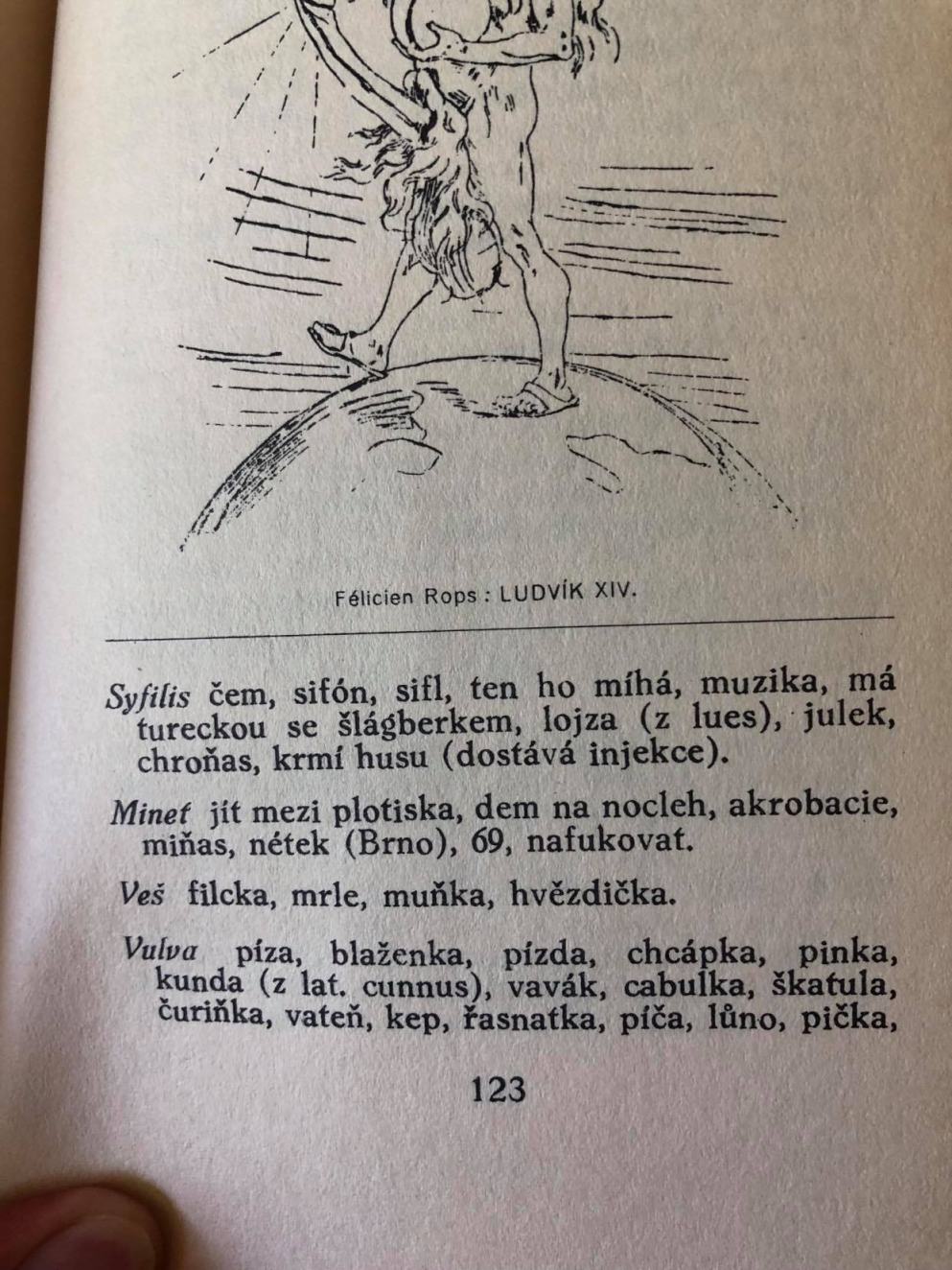 Félicien Rops : LUDVÍK XIV.

Syfilis čem, sifón, sifl, ten ho míhá, muzika, má tureckou se šlágberkem, lojza (z lues), julek, chroňas, krmí husu (dostává injekce).

Minet jít mezi plotiska, dem na nocleh, akrobacie, miňas, nétek (Brno), 69, nafukovat.

Veš filcka, mrle, muňka, hvězdička.

Vulva píza, blaženka, pízda, chcápka, pinka, kunda (z lat. cunnus), vavák, cabulka, škatula, čuriňka, vateň, kep, řasnatka, píča, lůno, pička,

123